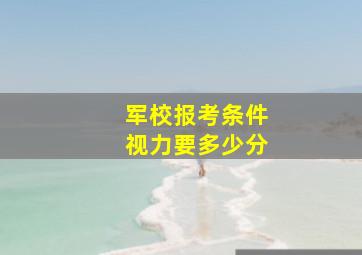 军校报考条件
视力要多少分